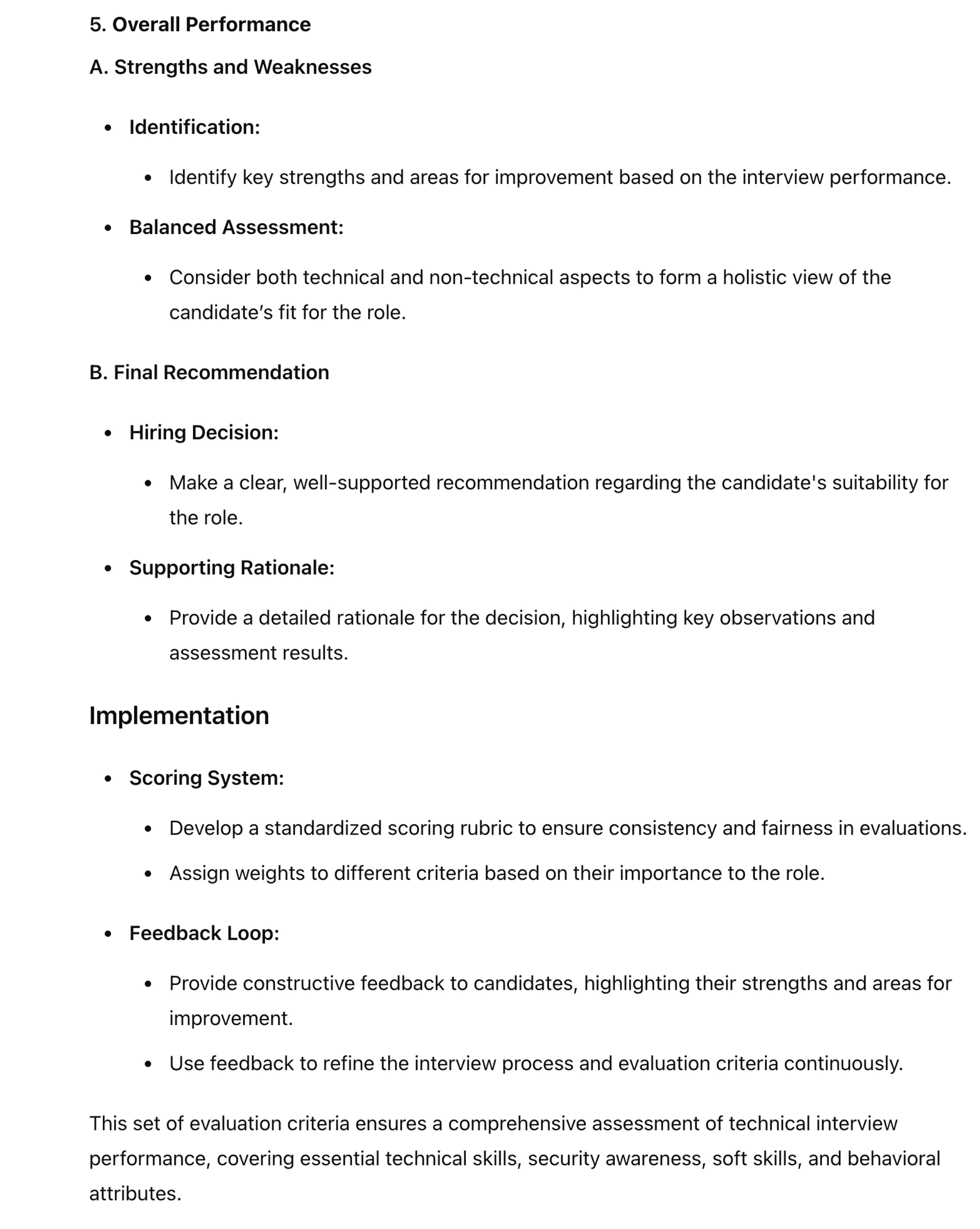 5. Overall Performance

A. Strengths and Weaknesses

- Identification:
  - Identify key strengths and areas for improvement based on the interview performance.
- Balanced Assessment:
  - Consider both technical and non-technical aspects to form a holistic view of the candidate’s fit for the role.

B. Final Recommendation

- Hiring Decision:
  - Make a clear, well-supported recommendation regarding the candidate's suitability for the role.
- Supporting Rationale:
  - Provide a detailed rationale for the decision, highlighting key observations and assessment results.

Implementation

- Scoring System:
  - Develop a standardized scoring rubric to ensure consistency and fairness in evaluations.
  - Assign weights to different criteria based on their importance to the role.
- Feedback Loop:
  - Provide constructive feedback to candidates, highlighting their strengths and areas for improvement.
  - Use feedback to refine the interview process and evaluation criteria continuously.

This set of evaluation criteria ensures a comprehensive assessment of technical interview performance, covering essential technical skills, security awareness, soft skills, and behavioral attributes.